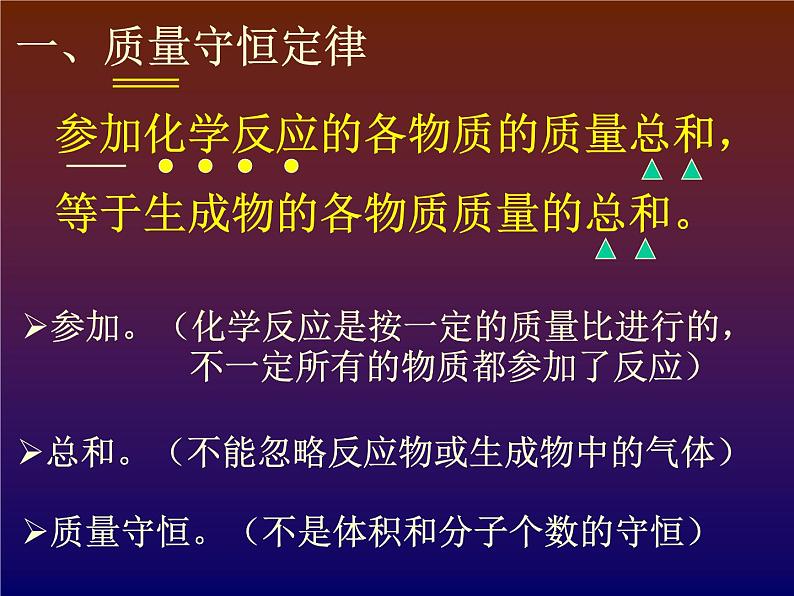 一、质量守恒定律

参加化学反应的各物质的质量总和，等于生成物的各物质质量的总和。

➢参加。（化学反应是按一定的质量比进行的，不一定所有的物质都参加了反应）

➢总和。（不能忽略反应物或生成物中的气体）

➢质量守恒。（不是体积和分子个数的守恒）